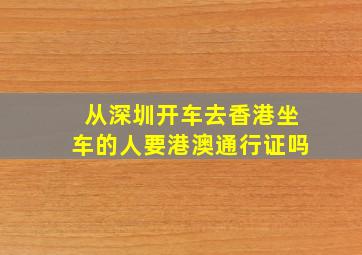 从深圳开车去香港坐车的人要港澳通行证吗